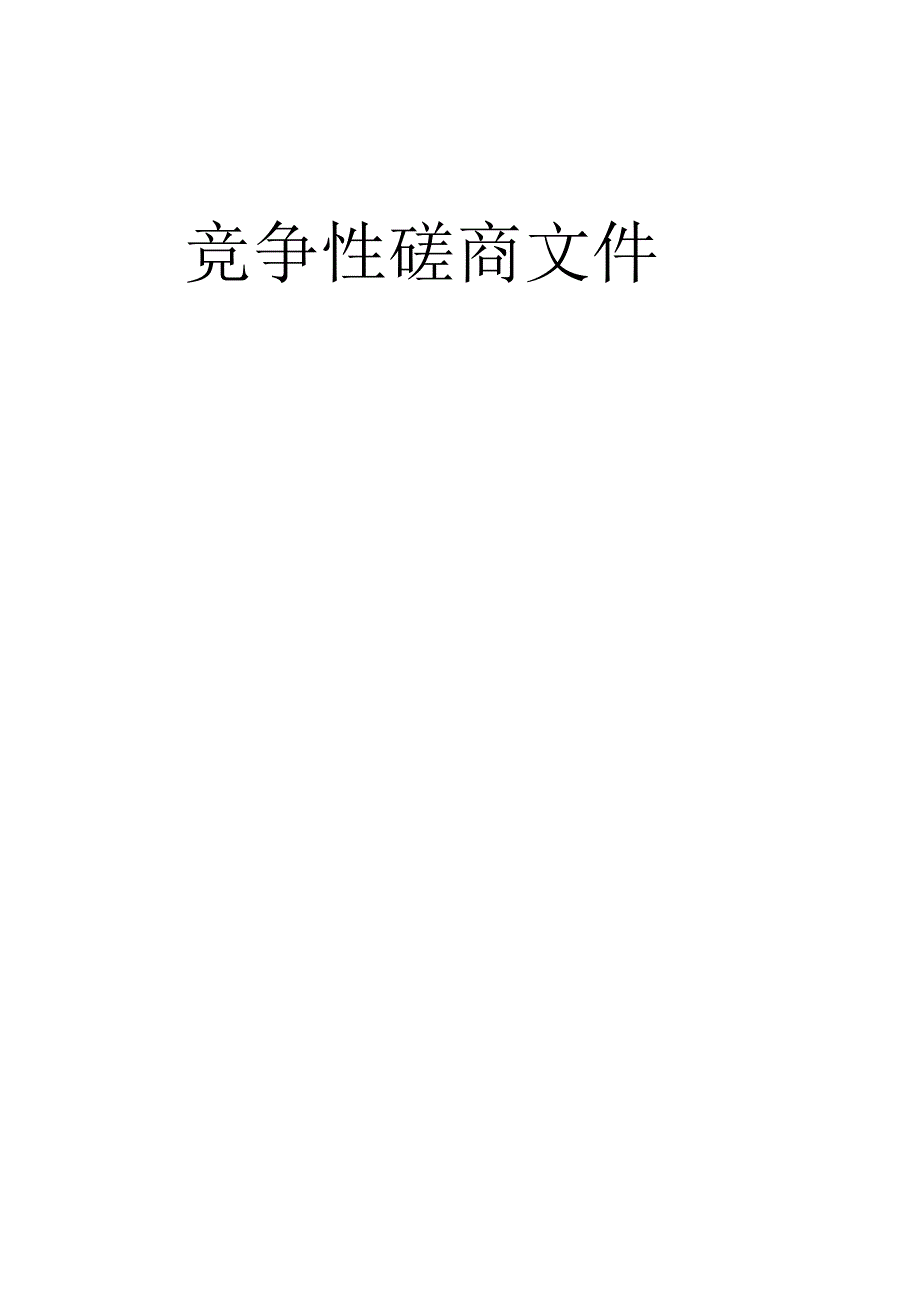 竞争性磋商文件